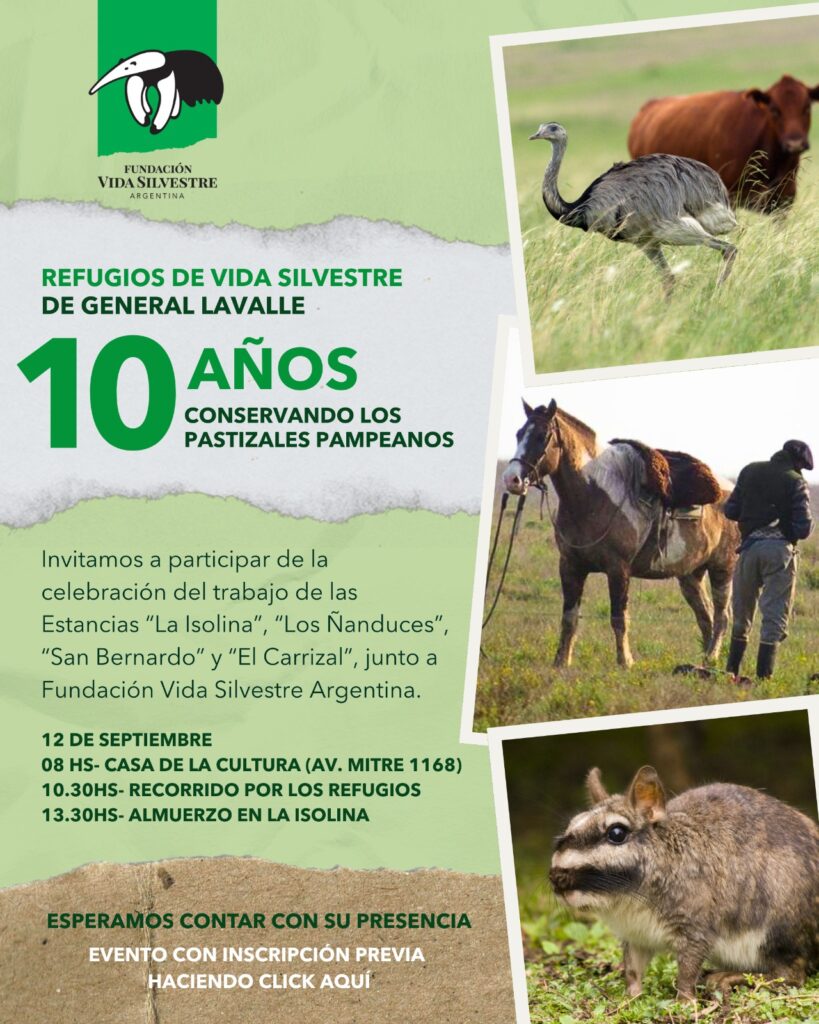 FUNDACIÓN
VIDA SILVESTRE
ARGENTINA

REFUGIOS DE VIDA SILVESTRE
DE GENERAL LAVALLE

10 AÑOS
CONSERVANDO LOS PASTIZALES PAMPEANOS

Invitamos a participar de la celebración del trabajo de las Estancias "La Isolina", "Los Ñanduces", "San Bernardo" y "El Carrizal", junto a Fundación Vida Silvestre Argentina.

12 DE SEPTIEMBRE
08 HS- CASA DE LA CULTURA (AV. MITRE 1168)
10.30HS- RECORRIDO POR LOS REFUGIOS
13.30HS- ALMUERZO EN LA ISOLINA

ESPERAMOS CONTAR CON SU PRESENCIA
EVENTO CON INSCRIPCIÓN PREVIA
HACIENDO CLICK AQUÍ